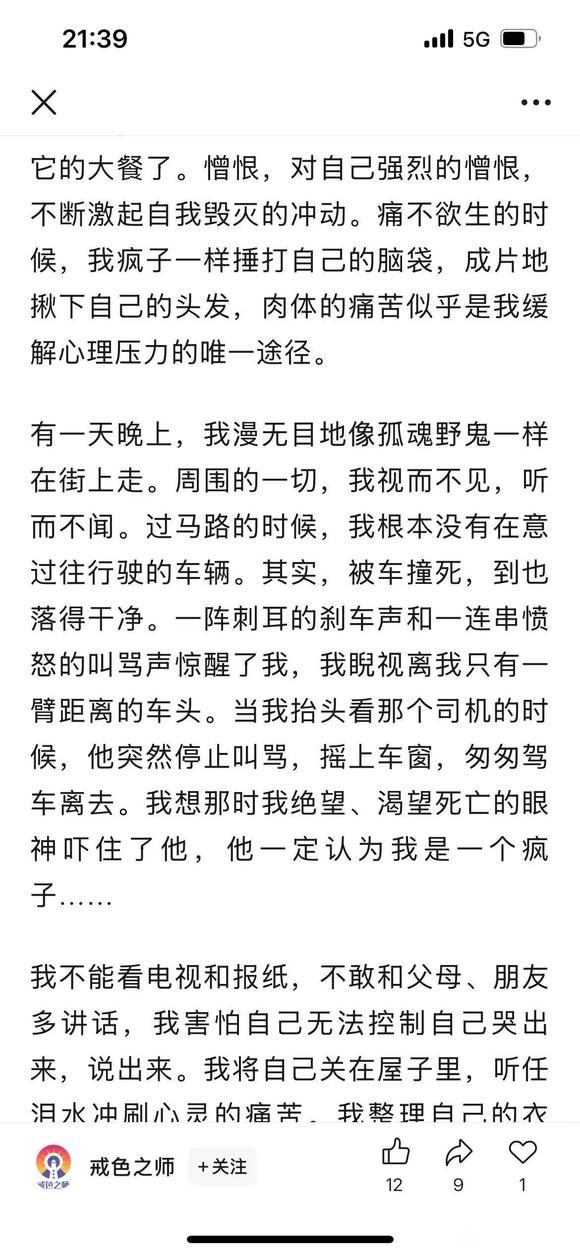 21:39

5G

它的大餐了。憎恨，对自己强烈的憎恨，不断激起自我毁灭的冲动。痛不欲生的时候，我疯子一样捶打自己的脑袋，成片地揪下自己的头发，肉体的痛苦似乎是我缓解心理压力的唯一途径。

有一天晚上，我漫无目地像孤魂野鬼一样在街上走。周围的一切，我视而不见，听而不闻。过马路的时候，我根本没有在意过往行驶的车辆。其实，被车撞死，到也落得干净。一阵刺耳的刹车声和一连串愤怒的叫骂声惊醒了我，我睨视离我只有一臂距离的车头。当我抬头看那个司机的时候，他突然停止叫骂，摇上车窗，匆匆驾车离去。我想那时我绝望、渴望死亡的眼神吓住了他，他一定认为我是一个疯子……

我不能看电视和报纸，不敢和父母、朋友多讲话，我害怕自己无法控制自己哭出来，说出来。我将自己关在屋子里，听任泪水冲刷心灵的痛苦。我整理自己的衣

戒色之师
+关注
12
9
1